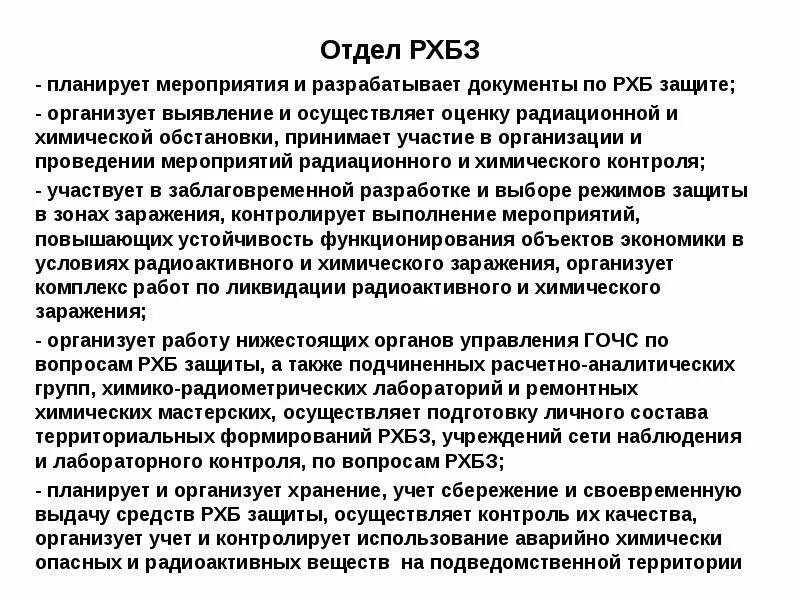 Отдел РХБЗ

- планирует мероприятия и разрабатывает документы по РХБ защите;

- организует выявление и осуществляет оценку радиационной и химической обстановки, принимает участие в организации и проведении мероприятий радиационного и химического контроля;

- участвует в заблаговременной разработке и выборе режимов защиты в зонах заражения, контролирует выполнение мероприятий, повышающих устойчивость функционирования объектов экономики в условиях радиоактивного и химического заражения, организует комплекс работ по ликвидации радиоактивного и химического заражения;

- организует работу нижестоящих органов управления ГОЧС по вопросам РХБ защиты, а также подчиненных расчетно-аналитических групп, химико-радиометрических лабораторий и ремонтных химических мастерских, осуществляет подготовку личного состава территориальных формирований РХБЗ, учреждений сети наблюдения и лабораторного контроля, по вопросам РХБЗ;

- планирует и организует хранение, учет сбережение и своевременную выдачу средств РХБ защиты, осуществляет контроль их качества, организует учет и контролирует использование аварийно химически опасных и радиоактивных веществ на подведомственной территории